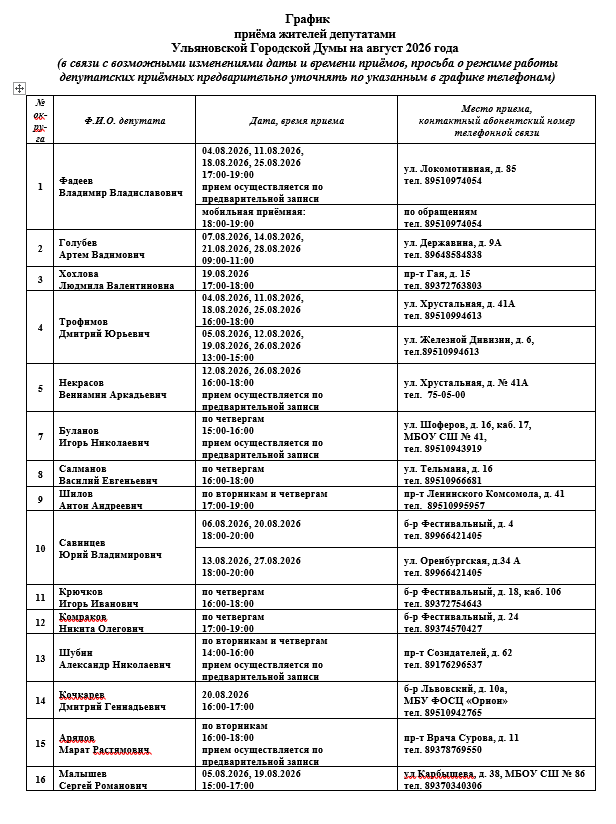 График
приёма жителей депутатами
Ульяновской Городской Думы на август 2026 года
(в связи с возможными изменениями даты и времени приёмов, просьба о режиме работы депутатских приёмных предварительно уточнять по указанным в графике телефонам)

| № округа | Ф.И.О. депутата | Дата, время приема | Место приема, контактный абонентский номер телефонной связи |
|---|---|---|---|
| 1 | Фадеев Владимир Владиславович | 04.08.2026, 11.08.2026, 18.08.2026, 25.08.2026 17:00-19:00 прием осуществляется по предварительной записи | ул. Локомотивная, д. 85 тел. 89510974054 |
| | | мобильная приёмная: 18:00-19:00 | по обращениям тел. 89510974054 |
| 2 | Голубев Артем Вадимович | 07.08.2026, 14.08.2026, 21.08.2026, 28.08.2026 09:00-11:00 | ул. Державина, д. 9А тел. 89648584838 |
| 3 | Хохлова Людмила Валентиновна | 19.08.2026 17:00-18:00 | пр-т Гая, д. 15 тел. 89372763803 |
| 4 | Трофимов Дмитрий Юрьевич | 04.08.2026, 11.08.2026, 18.08.2026, 25.08.2026 16:00-18:00 | ул. Хрустальная, д. 41А тел. 89510994613 |
| | | 05.08.2026, 12.08.2026, 19.08.2026, 26.08.2026 13:00-15:00 | ул. Железной Дивизии, д. 6, тел.89510994613 |
| 5 | Некрасов Вениамин Аркадьевич | 12.08.2026, 26.08.2026 16:00-18:00 прием осуществляется по предварительной записи | ул. Хрустальная, д. № 41А тел. 75-05-00 |
| 7 | Буланов Игорь Николаевич | по четвергам 15:00-16:00 прием осуществляется по предварительной записи | ул. Шоферов, д. 16, каб. 17, МБОУ СШ № 41, тел. 89510943919 |
| 8 | Салманов Василий Евгеньевич | по четвергам 16:00-18:00 | ул. Тельмана, д. 16 тел. 89510966681 |
| 9 | Шилов Антон Андреевич | по вторникам и четвергам 17:00-19:00 | пр-т Ленинского Комсомола, д. 41 тел. 89510995957 |
| 10 | Савинцев Юрий Владимирович | 06.08.2026, 20.08.2026 18:00-20:00 | б-р Фестивальный, д. 4 тел. 89966421405 |
| | | 13.08.2026, 27.08.2026 18:00-20:00 | ул. Оренбургская, д.34 А тел. 89966421405 |
| 11 | Крючков Игорь Иванович | по четвергам 16:00-18:00 | б-р Фестивальный, д. 18, каб. 106 тел. 89372754643 |
| 12 | Комраков Никита Олегович | по четвергам 17:00-19:00 | б-р Фестивальный, д. 24 тел. 89374570427 |
| 13 | Шубин Александр Николаевич | по вторникам и четвергам 14:00-16:00 прием осуществляется по предварительной записи | пр-т Созидателей, д. 62 тел. 89176296537 |
| 14 | Кочкарев Дмитрий Геннадьевич | 20.08.2026 16:00-17:00 | б-р Львовский, д. 10а, МБУ ФОСЦ «Орион» тел. 89510942765 |
| 15 | Аряпов Марат Растямович | по вторникам 16:00-18:00 прием осуществляется по предварительной записи | пр-т Врача Сурова, д. 11 тел. 89378769550 |
| 16 | Малышев Сергей Романович | 05.08.2026, 19.08.2026 15:00-17:00 | ул Карбышева, д. 38, МБОУ СШ № 86 тел. 89370340306 |